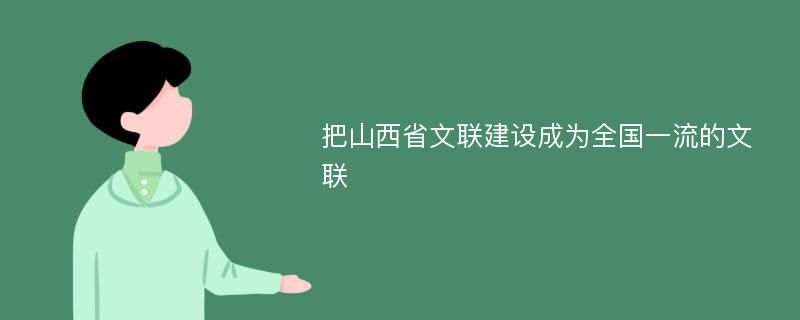 把山西省文联建设成为全国一流的文联